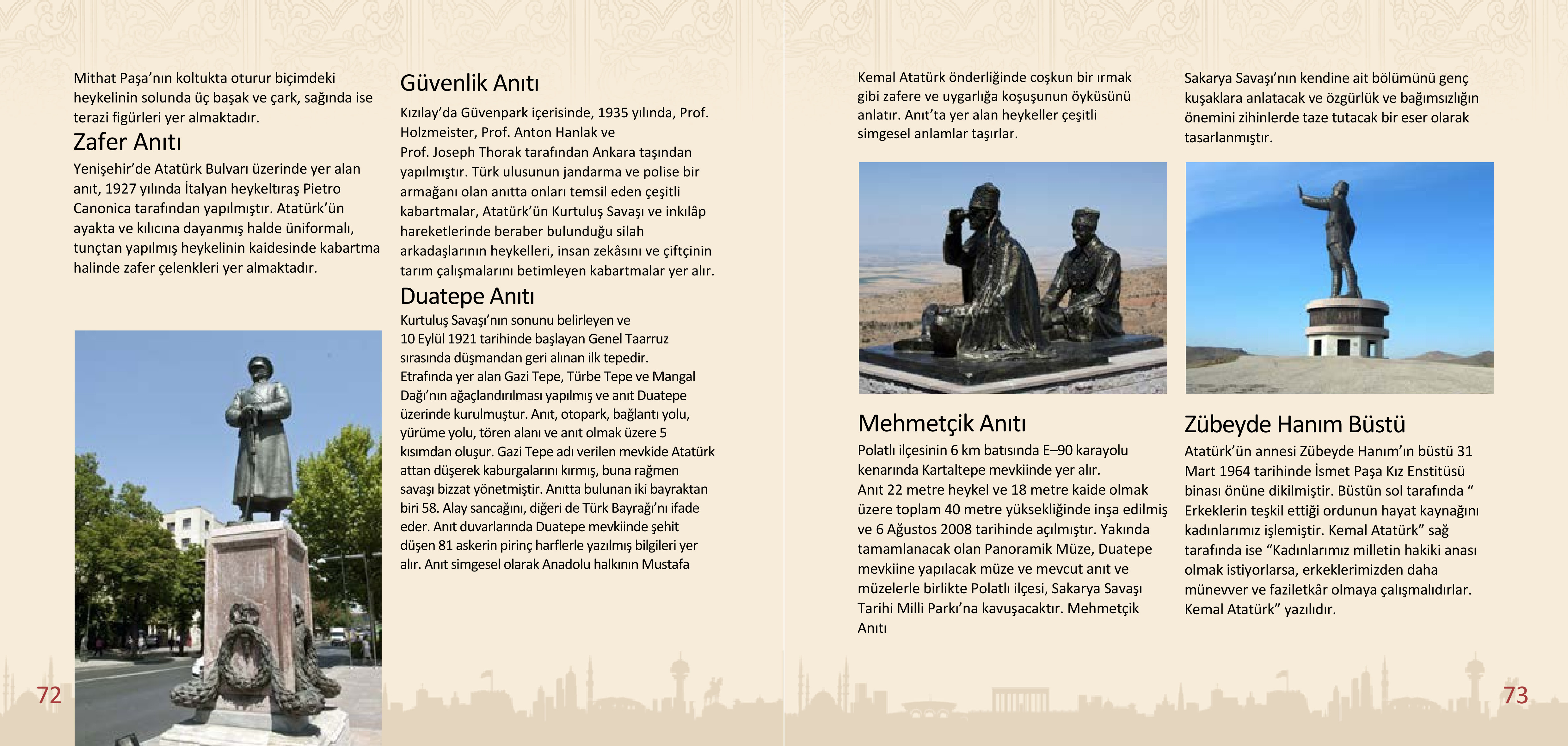 Mithat Paşa'nın koltukta oturur biçimdeki heykelinin solunda üç başak ve çark, sağında ise terazi figürleri yer almaktadır.

Zafer Anıtı

Yenişehir'de Atatürk Bulvarı üzerinde yer alan anıt, 1927 yılında İtalyan heykeltıraş Pietro Canonica tarafından yapılmıştır. Atatürk'ün ayakta ve kılıcına dayanmış halde üniformalı, tunçtan yapılmış heykelinin kaidesinde kabartma halinde zafer çelenkleri yer almaktadır.

72

Güvenlik Anıtı

Kızılay'da Güvenpark içerisinde, 1935 yılında, Prof. Holzmeister, Prof. Anton Hanlak ve Prof. Joseph Thorak tarafından Ankara taşından yapılmıştır. Türk ulusunun jandarma ve polise bir armağanı olan anıtta onları temsil eden çeşitli kabartmalar, Atatürk'ün Kurtuluş Savaşı ve inkılâp hareketlerinde beraber bulunduğu silah arkadaşlarının heykelleri, insan zekâsını ve çiftçinin tarım çalışmalarını betimleyen kabartmalar yer alır.

Duatepe Anıtı

Kurtuluş Savaşı'nın sonunu belirleyen ve 10 Eylül 1921 tarihinde başlayan Genel Taarruz sırasında düşmandan geri alınan ilk tepedir. Etrafında yer alan Gazi Tepe, Türbe Tepe ve Mangal Dağı'nın ağaçlandırılması yapılmış ve anıt Duatepe üzerinde kurulmuştur. Anıt, otopark, bağlantı yolu, yürüme yolu, tören alanı ve anıt olmak üzere 5 kısımdan oluşur. Gazi Tepe adı verilen mevkide Atatürk attan düşerek kaburgalarını kırmış, buna rağmen savaşı bizzat yönetmiştir. Anıtta bulunan iki bayraktan biri 58. Alay sancağını, diğeri de Türk Bayrağı'nı ifade eder. Anıt duvarlarında Duatepe mevkiinde şehit düşen 81 askerin pirinç harflerle yazılmış bilgileri yer alır. Anıt simgesel olarak Anadolu halkının Mustafa

Kemal Atatürk önderliğinde coşkun bir ırmak gibi zafere ve uygarlığa koşuşunun öyküsünü anlatır. Anıt'ta yer alan heykeller çeşitli simgesel anlamlar taşırlar.

Mehmetçik Anıtı

Polatlı ilçesinin 6 km batısında E–90 karayolu kenarında Kartaltepe mevkiinde yer alır.
Anıt 22 metre heykel ve 18 metre kaide olmak üzere toplam 40 metre yüksekliğinde inşa edilmiş ve 6 Ağustos 2008 tarihinde açılmıştır. Yakında tamamlanacak olan Panoramik Müze, Duatepe mevkiine yapılacak müze ve mevcut anıt ve müzelerle birlikte Polatlı ilçesi, Sakarya Savaşı Tarihi Milli Parkı'na kavuşacaktır. Mehmetçik Anıtı

Sakarya Savaşı'nın kendine ait bölümünü genç kuşaklara anlatacak ve özgürlük ve bağımsızlığın önemini zihinlerde taze tutacak bir eser olarak tasarlanmıştır.

Zübeyde Hanım Büstü

Atatürk'ün annesi Zübeyde Hanım'ın büstü 31 Mart 1964 tarihinde İsmet Paşa Kız Enstitüsü binası önüne dikilmiştir. Büstün sol tarafında " Erkeklerin teşkil ettiği ordunun hayat kaynağını kadınlarımız işlemiştir. Kemal Atatürk" sağ tarafında ise "Kadınlarımız milletin hakiki anası olmak istiyorlarsa, erkeklerimizden daha münevver ve faziletkâr olmaya çalışmalıdırlar. Kemal Atatürk" yazılıdır.

73